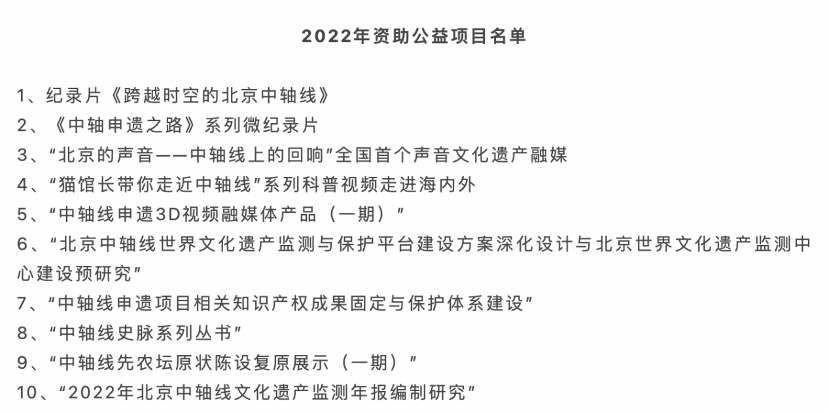 2022年资助公益项目名单

1、纪录片《跨越时空的北京中轴线》
2、《中轴申遗之路》系列微纪录片
3、“北京的声音——中轴线上的回响”全国首个声音文化遗产融媒
4、“猫馆长带你走近中轴线”系列科普视频走进海内外
5、“中轴线申遗3D视频融媒体产品（一期）”
6、“北京中轴线世界文化遗产监测与保护平台建设方案深化设计与北京世界文化遗产监测中心建设预研究”
7、“中轴线申遗项目相关知识产权成果固定与保护体系建设”
8、“中轴线史脉系列丛书”
9、“中轴线先农坛原状陈设复原展示（一期）”
10、“2022年北京中轴线文化遗产监测年报编制研究”